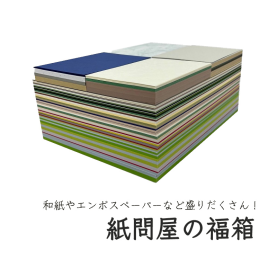 和紙やエンボスペーパーなど盛りだくさん！

紙問屋の福箱